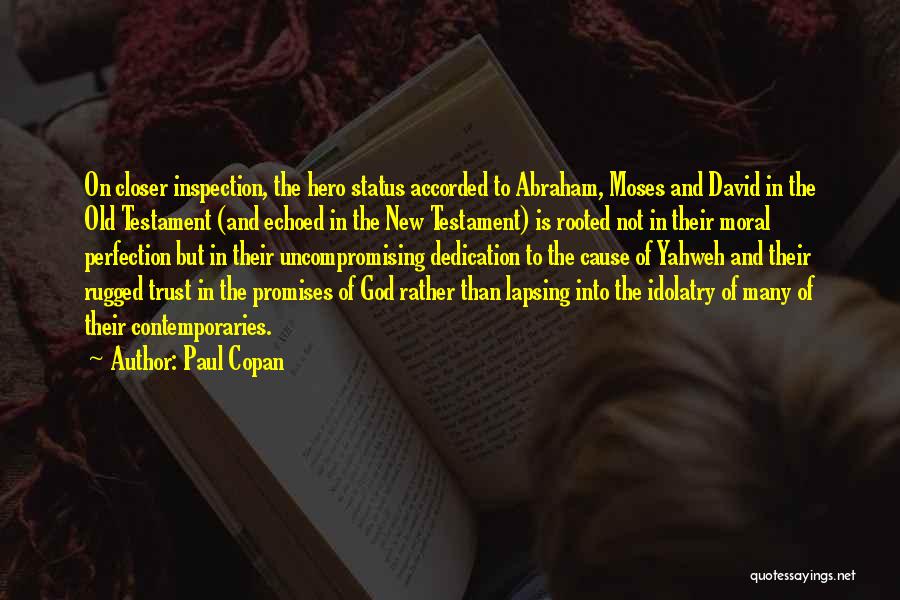 On closer inspection, the hero status accorded to Abraham, Moses and David in the Old Testament (and echoed in the New Testament) is rooted not in their moral perfection but in their uncompromising dedication to the cause of Yahweh and their rugged trust in the promises of God rather than lapsing into the idolatry of many of their contemporaries.

Author: Paul Copan

quotessayings.net